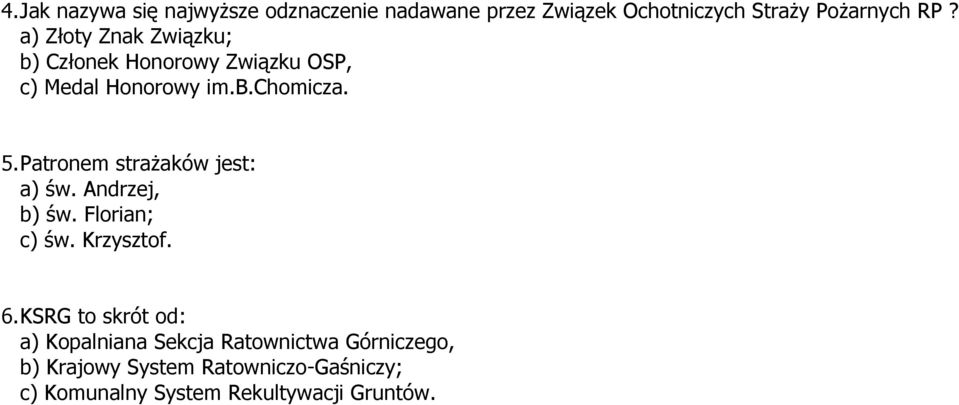 4.Jak nazywa się najwyższe odznaczenie nadawane przez Związek Ochotniczych Straży Pożarnych RP ?
a) Złoty Znak Związku;
b) Członek Honorowy Związku OSP,
c) Medal Honorowy im.B.Chomicza.

5.Patronem strażaków jest:
a) św. Andrzej,
b) św. Florian;
c) św. Krzysztof.

6.KSRG to skrót od:
a) Kopalniana Sekcja Ratownictwa Górniczego,
b) Krajowy System Ratowniczo-Gaśniczy;
c) Komunalny System Rekultywacji Gruntów.